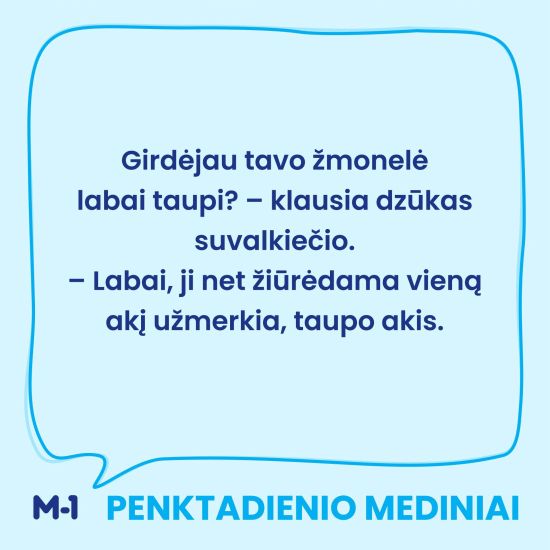 Girdėjau tavo žmonelė labai taupi? – klausia dzūkas suvalkiečio.
– Labai, ji net žiūrėdama vieną akį užmerkia, taupo akis.

M-1 PENKTADIENIO MEDINIAI